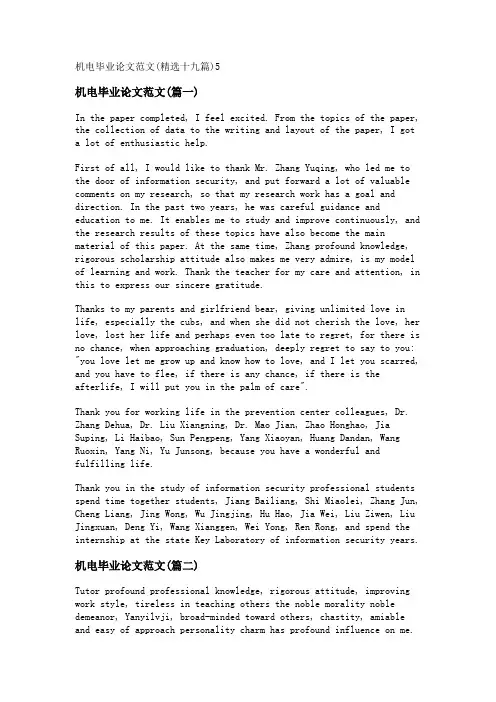 机电毕业论文范文(精选十九篇)5

机电毕业论文范文(篇一)

In the paper completed, I feel excited. From the topics of the paper, the collection of data to the writing and layout of the paper, I got a lot of enthusiastic help.

First of all, I would like to thank Mr. Zhang Yuqing, who led me to the door of information security, and put forward a lot of valuable comments on my research, so that my research work has a goal and direction. In the past two years, he was careful guidance and education to me. It enables me to study and improve continuously, and the research results of these topics have also become the main material of this paper. At the same time, Zhang profound knowledge, rigorous scholarship attitude also makes me very admire, is my model of learning and work. Thank the teacher for my care and attention, in this to express our sincere gratitude.

Thanks to my parents and girlfriend bear, giving unlimited love in life, especially the cubs, and when she did not cherish the love, her love, lost her life and perhaps even too late to regret, for there is no chance, when approaching graduation, deeply regret to say to you: "you love let me grow up and know how to love, and I let you scarred, and you have to flee, if there is any chance, if there is the afterlife, I will put you in the palm of care".

Thank you for working life in the prevention center colleagues, Dr. Zhang Dehua, Dr. Liu Xiangning, Dr. Mao Jian, Zhao Honghao, Jia Suping, Li Haibao, Sun Pengpeng, Yang Xiaoyan, Huang Dandan, Wang Ruoxin, Yang Ni, Yu Junsong, because you have a wonderful and fulfilling life.

Thank you in the study of information security professional students spend time together students, Jiang Bailiang, Shi Miaolei, Zhang Jun, Cheng Liang, Jing Wong, Wu Jingjing, Hu Hao, Jia Wei, Liu Ziwen, Liu Jingxuan, Deng Yi, Wang Xianggen, Wei Yong, Ren Rong, and spend the internship at the state Key Laboratory of information security years.

机电毕业论文范文(篇二)

Tutor profound professional knowledge, rigorous attitude, improving work style, tireless in teaching others the noble morality noble demeanor, Yanyilvji, broad-minded toward others, chastity, amiable and easy of approach personality charm has profound influence on me.